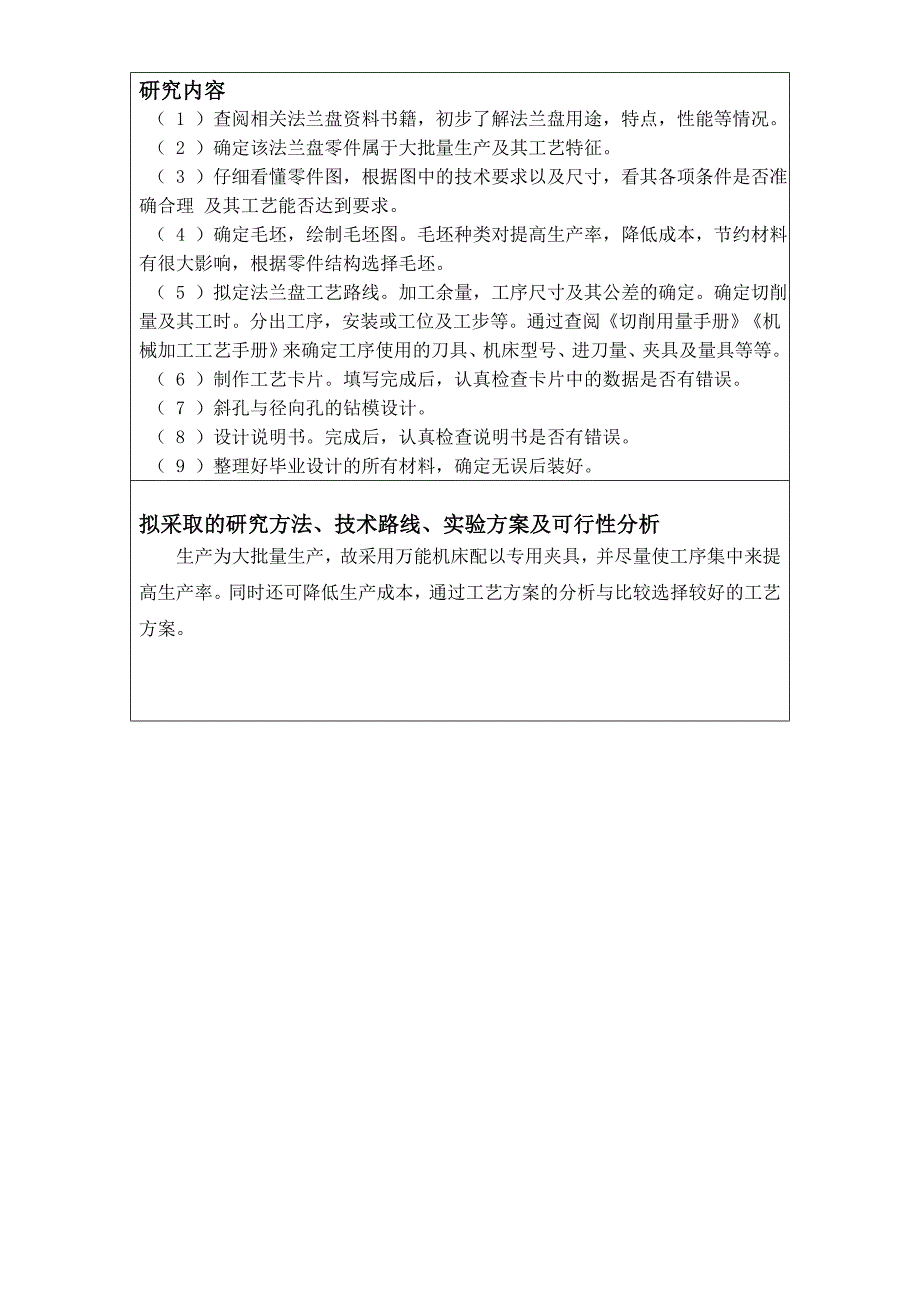 研究内容

（1）查阅相关法兰盘资料书籍，初步了解法兰盘用途，特点，性能等情况。

（2）确定该法兰盘零件属于大批量生产及其工艺特征。

（3）仔细看懂零件图，根据图中的技术要求以及尺寸，看其各项条件是否准确合理 及其工艺能否达到要求。

（4）确定毛坯，绘制毛坯图。毛坯种类对提高生产率，降低成本，节约材料有很大影响，根据零件结构选择毛坯。

（5）拟定法兰盘工艺路线。加工余量，工序尺寸及其公差的确定。确定切削量及其工时。分出工序，安装或工位及工步等。通过查阅《切削用量手册》《机械加工工艺手册》来确定工序使用的刀具、机床型号、进刀量、夹具及量具等等。

（6）制作工艺卡片。填写完成后，认真检查卡片中的数据是否有错误。

（7）斜孔与径向孔的钻模设计。

（8）设计说明书。完成后，认真检查说明书是否有错误。

（9）整理好毕业设计的所有材料，确定无误后装好。

拟采取的研究方法、技术路线、实验方案及可行性分析

生产为大批量生产，故采用万能机床配以专用夹具，并尽量使工序集中来提高生产率。同时还可降低生产成本，通过工艺方案的分析与比较选择较好的工艺方案。